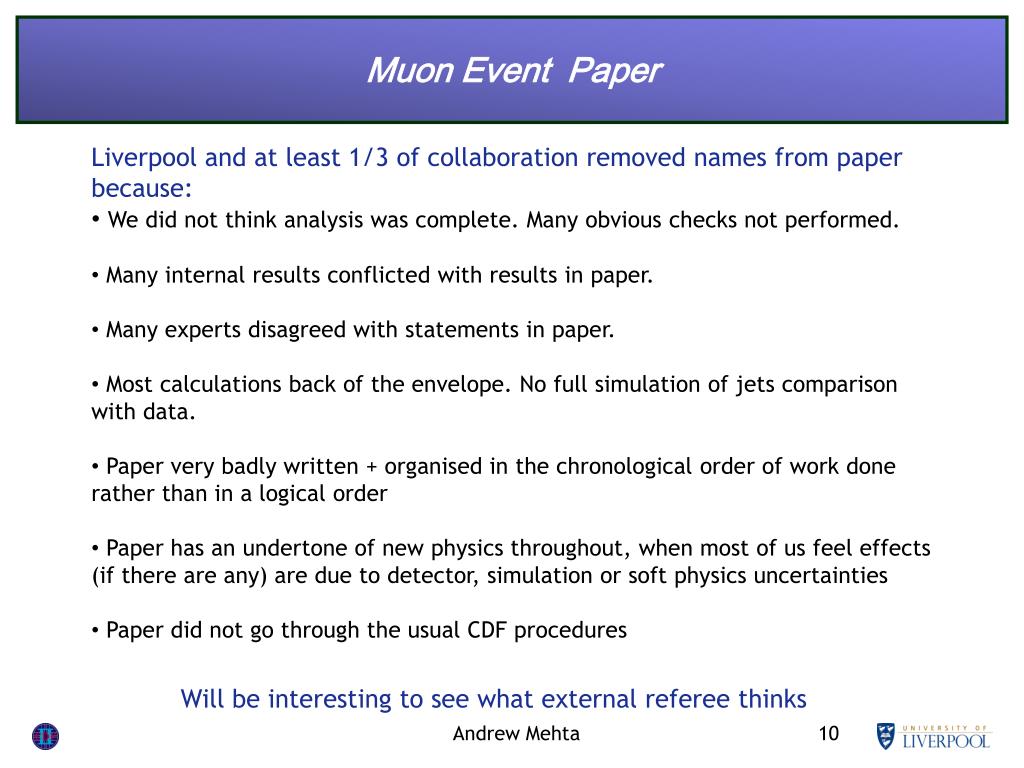 Muon Event Paper

Liverpool and at least 1/3 of collaboration removed names from paper because:

• We did not think analysis was complete. Many obvious checks not performed.

• Many internal results conflicted with results in paper.

• Many experts disagreed with statements in paper.

• Most calculations back of the envelope. No full simulation of jets comparison with data.

• Paper very badly written + organised in the chronological order of work done rather than in a logical order

• Paper has an undertone of new physics throughout, when most of us feel effects (if there are any) are due to detector, simulation or soft physics uncertainties

• Paper did not go through the usual CDF procedures

Will be interesting to see what external referee thinks

Andrew Mehta

10

UNIVERSITY OF LIVERPOOL